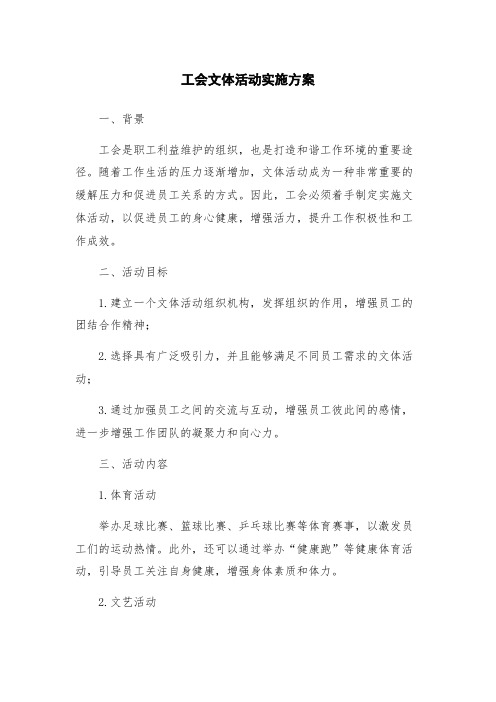 工会文体活动实施方案

一、背景

工会是职工利益维护的组织，也是打造和谐工作环境的重要途径。随着工作生活的压力逐渐增加，文体活动成为一种非常重要的缓解压力和促进员工关系的方式。因此，工会必须着手制定实施文体活动，以促进员工的身心健康，增强活力，提升工作积极性和工作成效。

二、活动目标

1.建立一个文体活动组织机构，发挥组织的作用，增强员工的团结合作精神；

2.选择具有广泛吸引力，并且能够满足不同员工需求的文体活动；

3.通过加强员工之间的交流与互动，增强员工彼此间的感情，进一步增强工作团队的凝聚力和向心力。

三、活动内容

1.体育活动

举办足球比赛、篮球比赛、乒乓球比赛等体育赛事，以激发员工们的运动热情。此外，还可以通过举办“健康跑”等健康体育活动，引导员工关注自身健康，增强身体素质和体力。

2.文艺活动